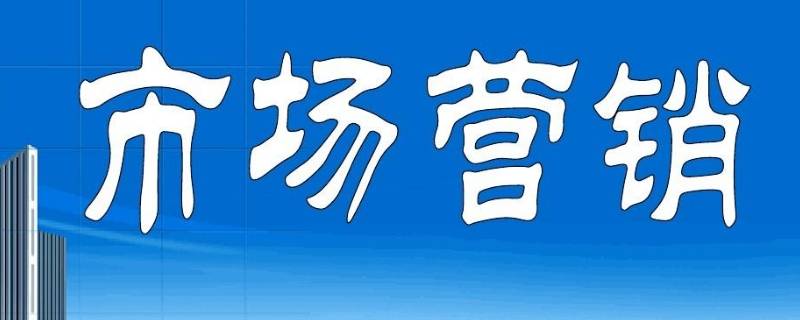 市场营销